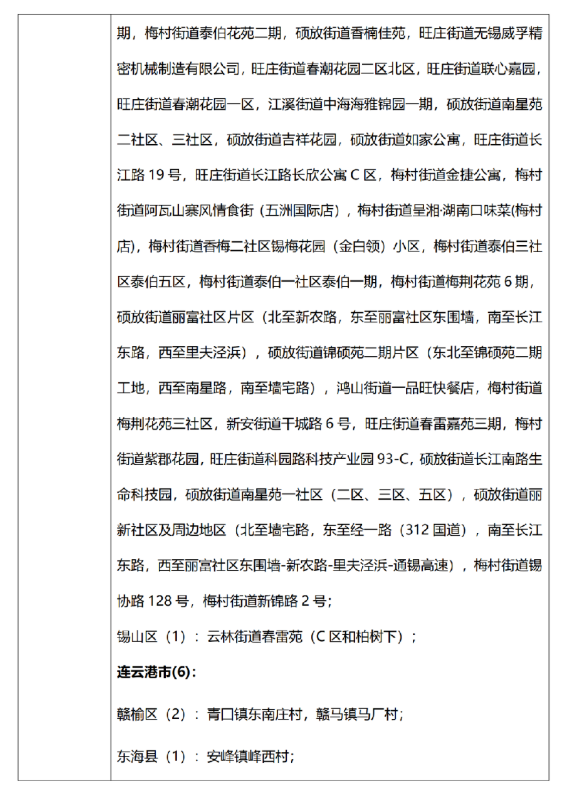 期，梅村街道泰伯花苑二期，硕放街道香楠佳苑，旺庄街道无锡威孚精密机械制造有限公司，旺庄街道春潮花园二区北区，旺庄街道联心嘉园，旺庄街道春潮花园一区，江溪街道中海海雅锦园一期，硕放街道南星苑二社区、三社区，硕放街道吉祥花园，硕放街道如家公寓，旺庄街道长江路 19 号，旺庄街道长江路长欣公寓 C 区，梅村街道金捷公寓，梅村街道阿瓦山寨风情食街（五洲国际店），梅村街道呈湘·湖南口味菜(梅村店)，梅村街道香梅二社区锡梅花园（金白领）小区，梅村街道泰伯三社区泰伯五区，梅村街道泰伯一社区泰伯一期，梅村街道梅荆花苑 6 期，硕放街道丽富社区片区（北至新农路，东至丽富社区东围墙，南至长江东路，西至里夫泾浜），硕放街道锦硕苑二期片区（东北至锦硕苑二期工地，西至南星路，南至墙宅路），鸿山街道一品旺快餐店，梅村街道梅荆花苑三社区，新安街道干城路 6 号，旺庄街道春雷嘉苑三期，梅村街道紫郡花园，旺庄街道科园路科技产业园 93-C，硕放街道长江南路生命科技园，硕放街道南星苑一社区（二区、三区、五区），硕放街道丽新社区及周边地区（北至墙宅路，东至经一路（312 国道），南至长江东路，西至丽富社区东围墙-新农路-里夫泾浜-通锡高速），梅村街道锡协路 128 号，梅村街道新锦路 2 号；

锡山区（1）：云林街道春雷苑（C 区和柏树下）；

连云港市(6)：

赣榆区（2）：青口镇东南庄村，赣马镇马厂村；

东海县（1）：安峰镇峰西村；